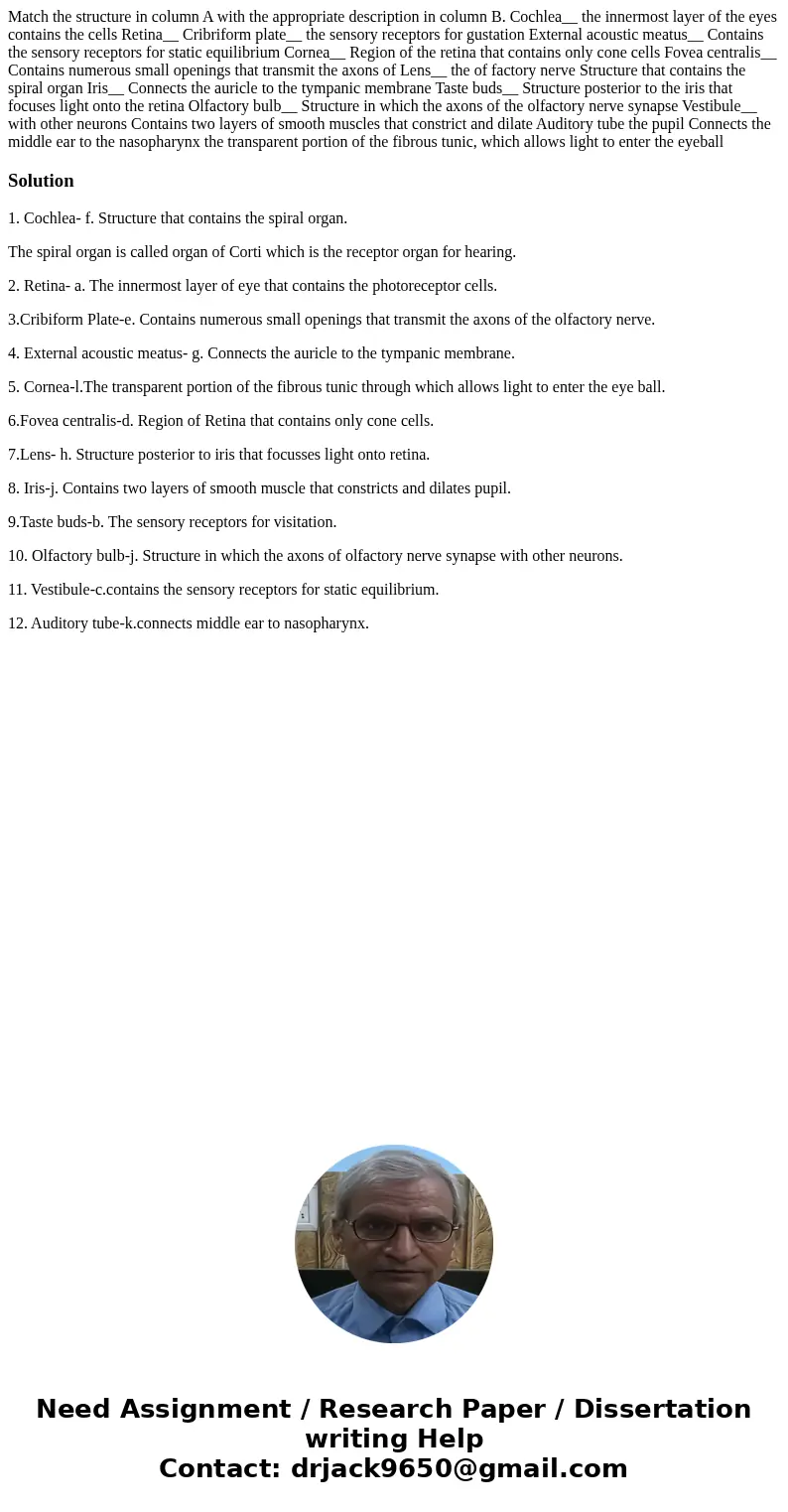 Match the structure in column A with the appropriate description in column B. Cochlea__ the innermost layer of the eyes contains the cells Retina__ Cribriform plate__ the sensory receptors for gustation External acoustic meatus__ Contains the sensory receptors for static equilibrium Cornea__ Region of the retina that contains only cone cells Fovea centralis__ Contains numerous small openings that transmit the axons of Lens__ the of factory nerve Structure that contains the spiral organ Iris__ Connects the auricle to the tympanic membrane Taste buds__ Structure posterior to the iris that focuses light onto the retina Olfactory bulb__ Structure in which the axons of the olfactory nerve synapse Vestibule__ with other neurons Contains two layers of smooth muscles that constrict and dilate Auditory tube the pupil Connects the middle ear to the nasopharynx the transparent portion of the fibrous tunic, which allows light to enter the eyeball

Solution

1. Cochlea- f. Structure that contains the spiral organ.

The spiral organ is called organ of Corti which is the receptor organ for hearing.

2. Retina- a. The innermost layer of eye that contains the photoreceptor cells.

3.Cribiform Plate-e. Contains numerous small openings that transmit the axons of the olfactory nerve.

4. External acoustic meatus- g. Connects the auricle to the tympanic membrane.

5. Cornea-l.The transparent portion of the fibrous tunic through which allows light to enter the eye ball.

6.Fovea centralis-d. Region of Retina that contains only cone cells.

7.Lens- h. Structure posterior to iris that focusses light onto retina.

8. Iris-j. Contains two layers of smooth muscle that constricts and dilates pupil.

9.Taste buds-b. The sensory receptors for visitation.

10. Olfactory bulb-j. Structure in which the axons of olfactory nerve synapse with other neurons.

11. Vestibule-c.contains the sensory receptors for static equilibrium.

12. Auditory tube-k.connects middle ear to nasopharynx.

Need Assignment / Research Paper / Dissertation writing Help
Contact: drjack9650@gmail.com